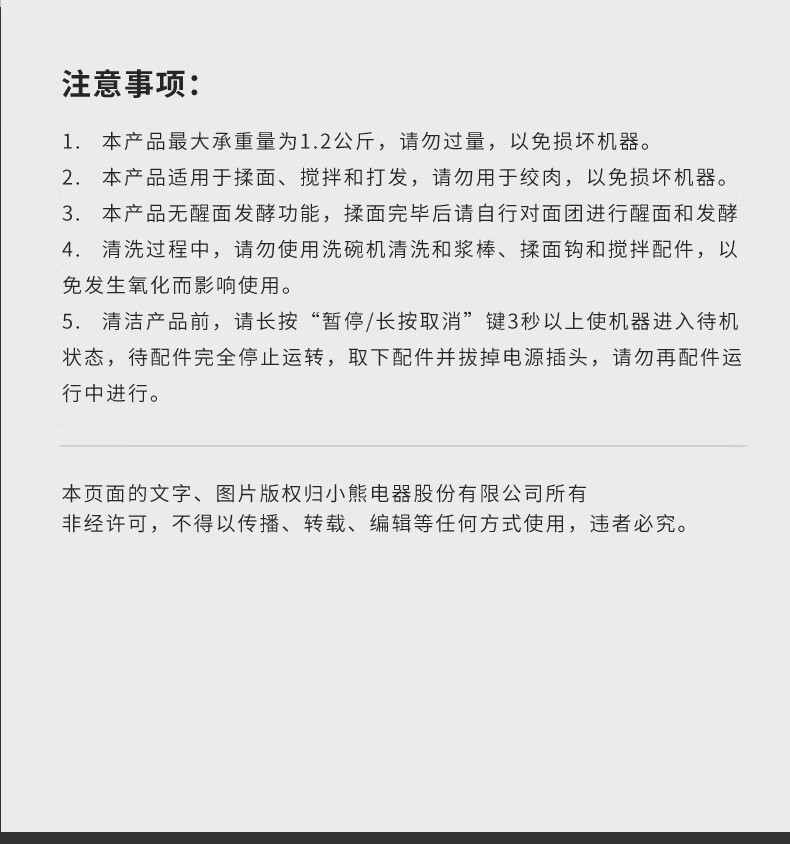 注意事项：

1. 本产品最大承重量为1.2公斤，请勿过量，以免损坏机器。

2. 本产品适用于揉面、搅拌和打发，请勿用于绞肉，以免损坏机器。

3. 本产品无醒面发酵功能，揉面完毕后请自行对面团进行醒面和发酵

4. 清洗过程中，请勿使用洗碗机清洗和浆棒、揉面钩和搅拌配件，以免发生氧化而影响使用。

5. 清洁产品前，请长按“暂停/长按取消”键3秒以上使机器进入待机状态，待配件完全停止运转，取下配件并拔掉电源插头，请勿再配件运行中进行。

本页面的文字、图片版权归小熊电器股份有限公司所有
非经许可，不得以传播、转载、编辑等任何方式使用，违者必究。